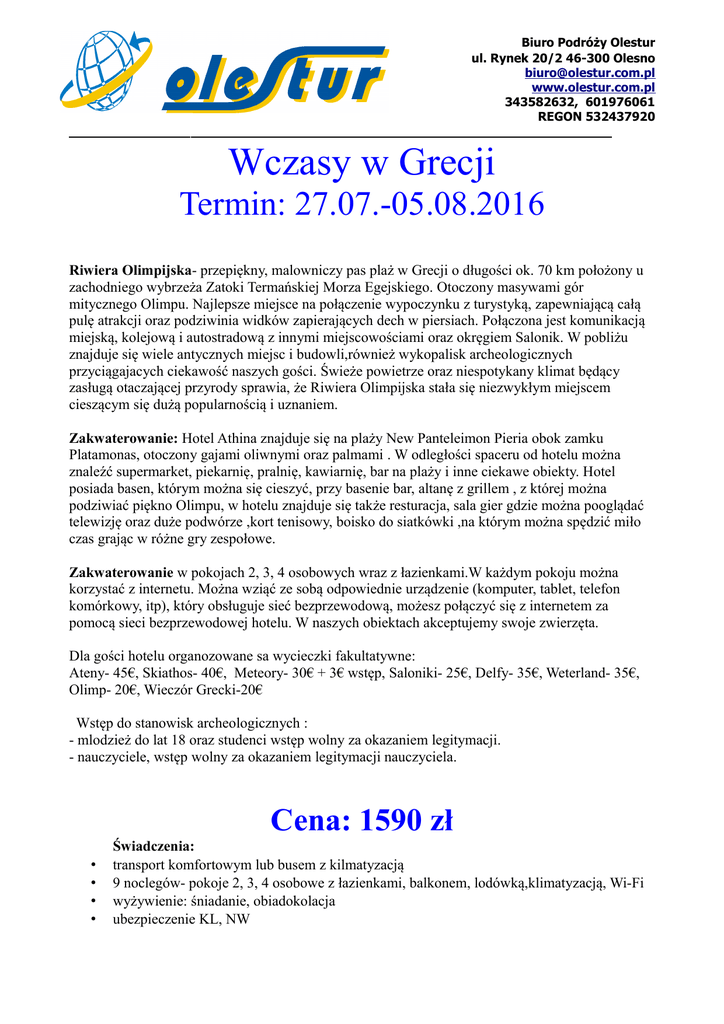 olestur

Biuro Podróży Olestur
ul. Rynek 20/2 46-300 Olesno
biuro@olestur.com.pl
www.olestur.com.pl
343582632, 601976061
REGON 532437920

Wczasy w Grecji
Termin: 27.07.-05.08.2016

**Riwiera Olimpijska**- przepiękny, malowniczy pas plaż w Grecji o długości ok. 70 km położony u zachodniego wybrzeża Zatoki Termańskiej Morza Egejskiego. Otoczony masywami gór mitycznego Olimpu. Najlepsze miejsce na połączenie wypoczynku z turystyką, zapewniającą całą pulę atrakcji oraz podziwinia widków zapierających dech w piersiach. Połączona jest komunikacją miejską, kolejową i autostradową z innymi miejscowościami oraz okręgiem Salonik. W pobliżu znajduje się wiele antycznych miejsc i budowli,również wykopalisk archeologicznych przyciągajacych ciekawość naszych gości. Świeże powietrze oraz niespotykany klimat będący zasługą otaczającej przyrody sprawia, że Riwiera Olimpijska stała się niezwykłym miejscem cieszącym się dużą popularnością i uznaniem.

**Zakwaterowanie:** Hotel Athina znajduje się na plaży New Panteleimon Pieria obok zamku Platamonas, otoczony gajami oliwnymi oraz palmami . W odległości spaceru od hotelu można znaleźć supermarket, piekarnię, pralnię, kawiarnię, bar na plaży i inne ciekawe obiekty. Hotel posiada basen, którym można się cieszyć, przy basenie bar, altanę z grillem , z której można podziwiać piękno Olimpu, w hotelu znajduje się także resturacja, sala gier gdzie można pooglądać telewizję oraz duże podwórze ,kort tenisowy, boisko do siatkówki ,na którym można spędzić miło czas grając w różne gry zespołowe.

**Zakwaterowanie** w pokojach 2, 3, 4 osobowych wraz z łazienkami.W każdym pokoju można korzystać z internetu. Można wziąć ze sobą odpowiednie urządzenie (komputer, tablet, telefon komórkowy, itp), który obsługuje sieć bezprzewodową, możesz połączyć się z internetem za pomocą sieci bezprzewodowej hotelu. W naszych obiektach akceptujemy swoje zwierzęta.

Dla gości hotelu organozowane sa wycieczki fakultatywne:
Ateny- 45€, Skiathos- 40€, Meteory- 30€ + 3€ wstęp, Saloniki- 25€, Delfy- 35€, Weterland- 35€, Olimp- 20€, Wieczór Grecki-20€

Wstęp do stanowisk archeologicznych :
- mlodzież do lat 18 oraz studenci wstęp wolny za okazaniem legitymacji.
- nauczyciele, wstęp wolny za okazaniem legitymacji nauczyciela.

Cena: 1590 zł

**Świadczenia:**
• transport komfortowym lub busem z kilmatyzacją
• 9 noclegów- pokoje 2, 3, 4 osobowe z łazienkami, balkonem, lodówką,klimatyzacją, Wi-Fi
• wyżywienie: śniadanie, obiadokolacja
• ubezpieczenie KL, NW